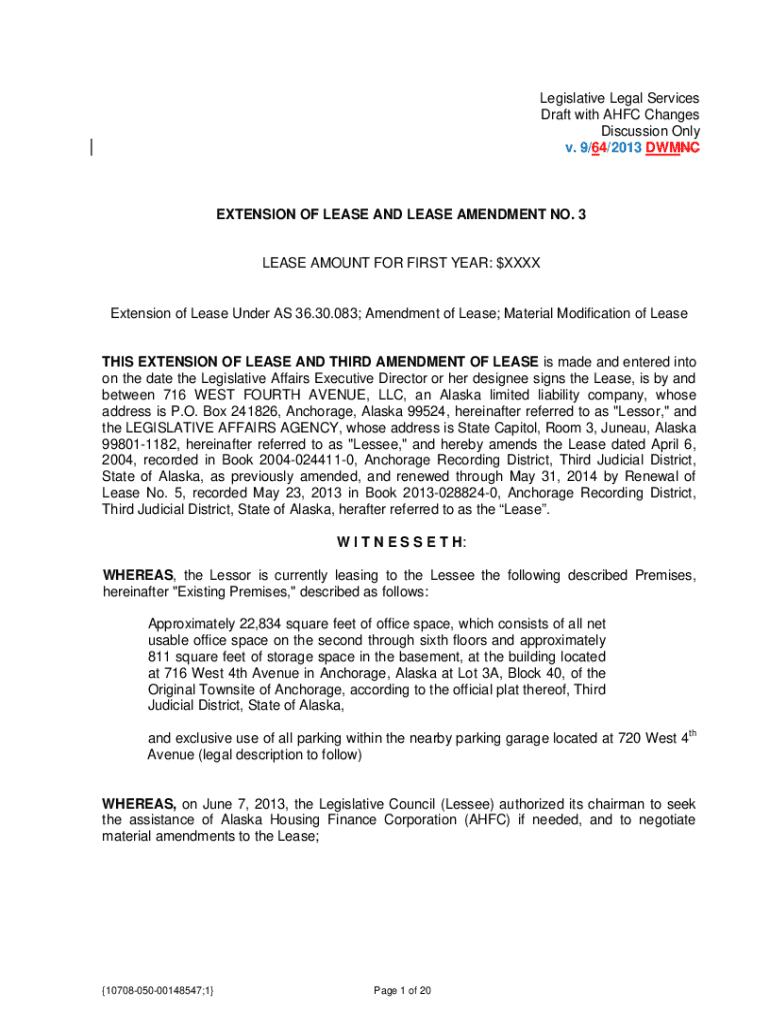 Legislative Legal Services
Draft with AHFC Changes
Discussion Only
v. 9/64/2013 DWMNC

EXTENSION OF LEASE AND LEASE AMENDMENT NO. 3

LEASE AMOUNT FOR FIRST YEAR: $XXXX

Extension of Lease Under AS 36.30.083; Amendment of Lease; Material Modification of Lease

THIS EXTENSION OF LEASE AND THIRD AMENDMENT OF LEASE is made and entered into on the date the Legislative Affairs Executive Director or her designee signs the Lease, is by and between 716 WEST FOURTH AVENUE, LLC, an Alaska limited liability company, whose address is P.O. Box 241826, Anchorage, Alaska 99524, hereinafter referred to as "Lessor," and the LEGISLATIVE AFFAIRS AGENCY, whose address is State Capitol, Room 3, Juneau, Alaska 99801-1182, hereinafter referred to as "Lessee," and hereby amends the Lease dated April 6, 2004, recorded in Book 2004-024411-0, Anchorage Recording District, Third Judicial District, State of Alaska, as previously amended, and renewed through May 31, 2014 by Renewal of Lease No. 5, recorded May 23, 2013 in Book 2013-028824-0, Anchorage Recording District, Third Judicial District, State of Alaska, herafter referred to as the “Lease”.

W I T N E S S E T H:

WHEREAS, the Lessor is currently leasing to the Lessee the following described Premises, hereinafter "Existing Premises," described as follows:

Approximately 22,834 square feet of office space, which consists of all net usable office space on the second through sixth floors and approximately 811 square feet of storage space in the basement, at the building located at 716 West 4th Avenue in Anchorage, Alaska at Lot 3A, Block 40, of the Original Townsite of Anchorage, according to the official plat thereof, Third Judicial District, State of Alaska,

and exclusive use of all parking within the nearby parking garage located at 720 West 4$^{th}$ Avenue (legal description to follow)

WHEREAS, on June 7, 2013, the Legislative Council (Lessee) authorized its chairman to seek the assistance of Alaska Housing Finance Corporation (AHFC) if needed, and to negotiate material amendments to the Lease;

{10708-050-00148547;1}

Page 1 of 20